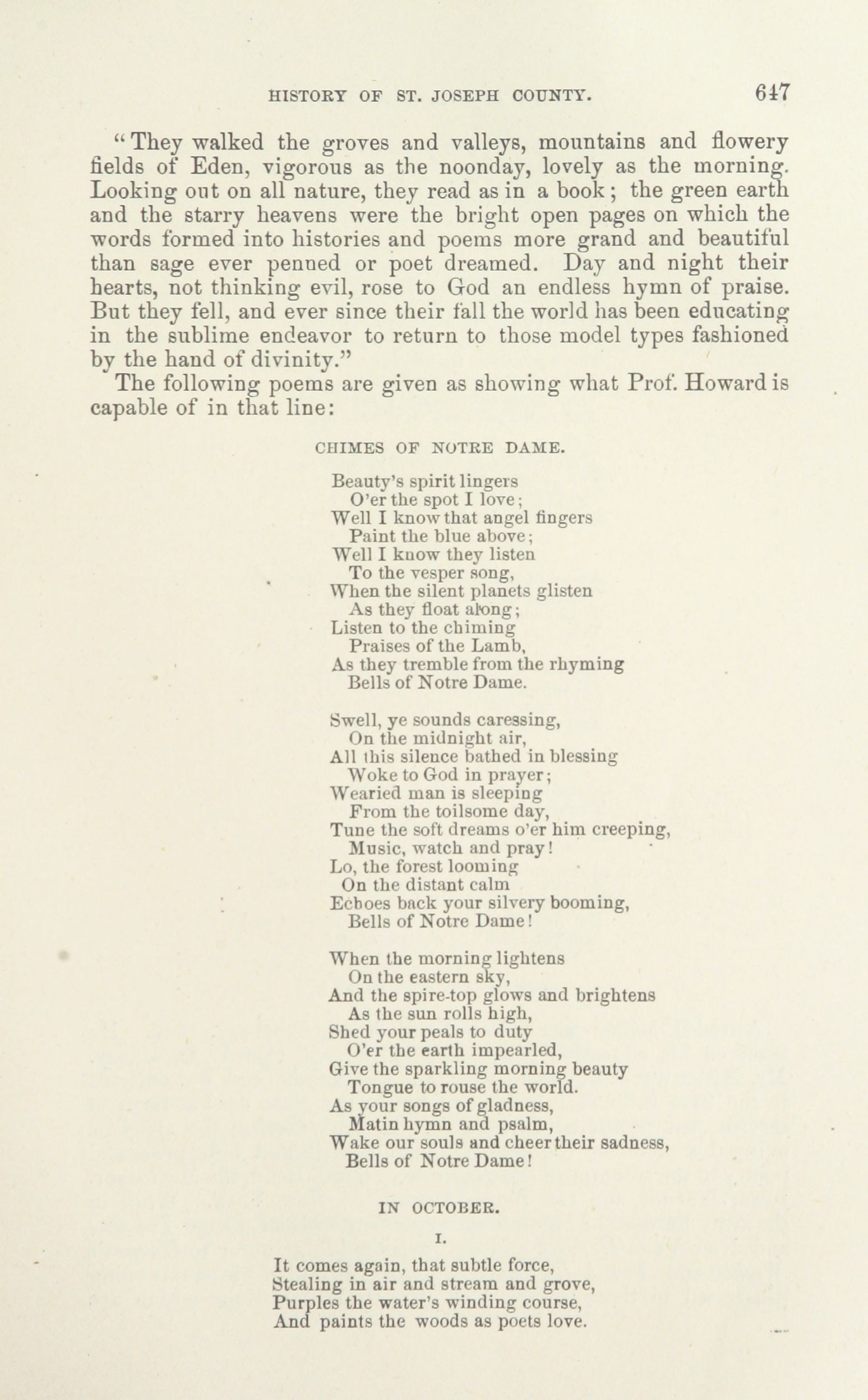 HISTORY OF ST. JOSEPH COUNTY. 647

"They walked the groves and valleys, mountains and flowery fields of Eden, vigorous as the noonday, lovely as the morning. Looking out on all nature, they read as in a book; the green earth and the starry heavens were the bright open pages on which the words formed into histories and poems more grand and beautiful than sage ever penned or poet dreamed. Day and night their hearts, not thinking evil, rose to God an endless hymn of praise. But they fell, and ever since their fall the world has been educating in the sublime endeavor to return to those model types fashioned by the hand of divinity."

The following poems are given as showing what Prof. Howard is capable of in that line:

CHIMES OF NOTRE DAME.

Beauty's spirit lingers
O'er the spot I love;
Well I know that angel fingers
Paint the blue above;
Well I know they listen
To the vesper song,
When the silent planets glisten
As they float along;
Listen to the chiming
Praises of the Lamb,
As they tremble from the rhyming
Bells of Notre Dame.

Swell, ye sounds caressing,
On the midnight air,
All this silence bathed in blessing
Woke to God in prayer;
Wearied man is sleeping
From the toilsome day,
Tune the soft dreams o'er him creeping,
Music, watch and pray!
Lo, the forest looming
On the distant calm
Echoes back your silvery booming,
Bells of Notre Dame!

When the morning lightens
On the eastern sky,
And the spire-top glows and brightens
As the sun rolls high,
Shed your peals to duty
O'er the earth impearled,
Give the sparkling morning beauty
Tongue to rouse the world.
As your songs of gladness,
Matin hymn and psalm,
Wake our souls and cheer their sadness,
Bells of Notre Dame!

IN OCTOBER.

I.

It comes again, that subtle force,
Stealing in air and stream and grove,
Purples the water's winding course,
And paints the woods as poets love.